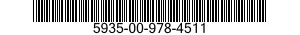 5935-00-978-4511